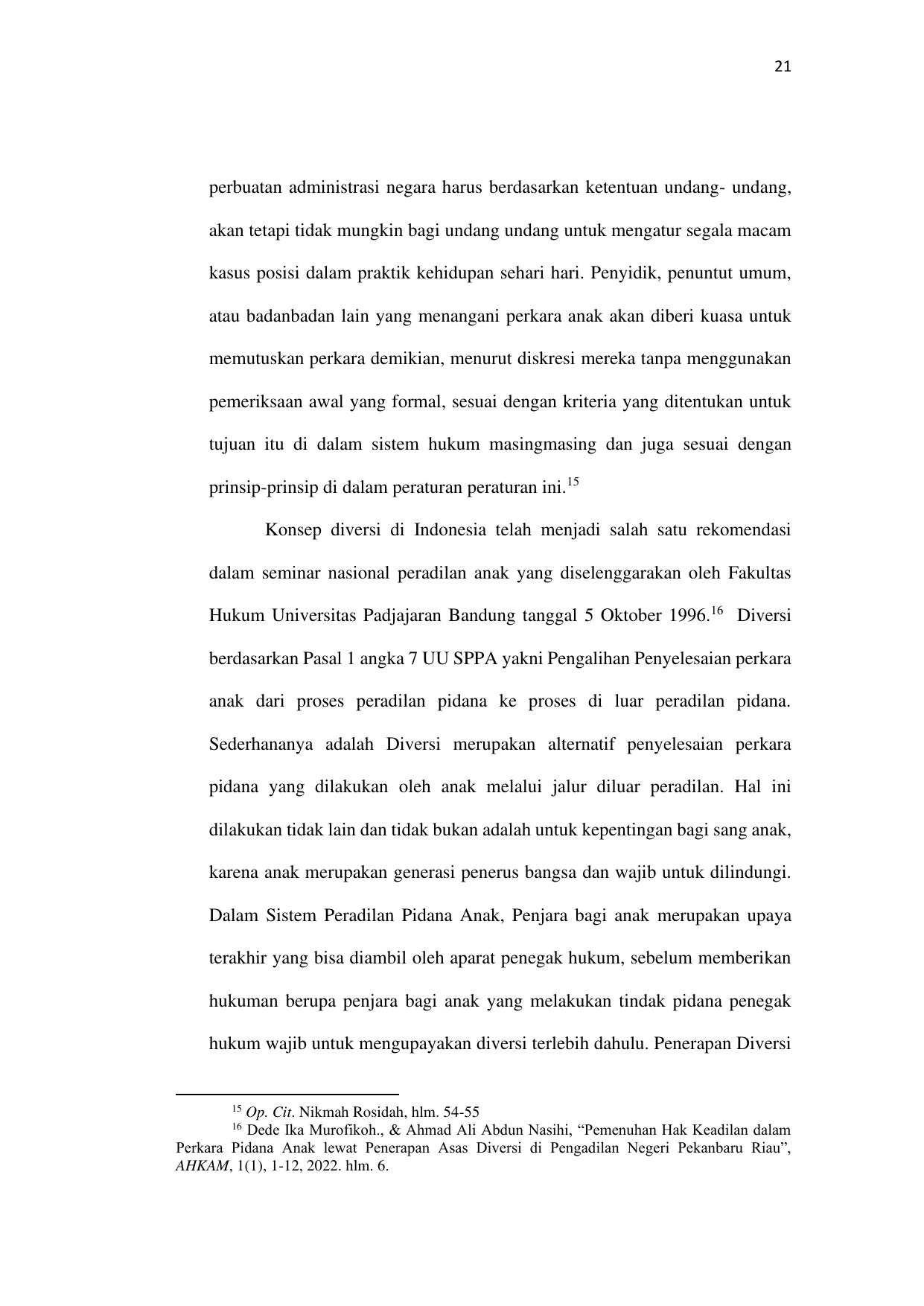 21

perbuatan administrasi negara harus berdasarkan ketentuan undang- undang, akan tetapi tidak mungkin bagi undang undang untuk mengatur segala macam kasus posisi dalam praktik kehidupan sehari hari. Penyidik, penuntut umum, atau badanbadan lain yang menangani perkara anak akan diberi kuasa untuk memutuskan perkara demikian, menurut diskresi mereka tanpa menggunakan pemeriksaan awal yang formal, sesuai dengan kriteria yang ditentukan untuk tujuan itu di dalam sistem hukum masingmasing dan juga sesuai dengan prinsip-prinsip di dalam peraturan peraturan ini.$^{15}$

Konsep diversi di Indonesia telah menjadi salah satu rekomendasi dalam seminar nasional peradilan anak yang diselenggarakan oleh Fakultas Hukum Universitas Padjajaran Bandung tanggal 5 Oktober 1996.$^{16}$ Diversi berdasarkan Pasal 1 angka 7 UU SPPA yakni Pengalihan Penyelesaian perkara anak dari proses peradilan pidana ke proses di luar peradilan pidana. Sederhananya adalah Diversi merupakan alternatif penyelesaian perkara pidana yang dilakukan oleh anak melalui jalur diluar peradilan. Hal ini dilakukan tidak lain dan tidak bukan adalah untuk kepentingan bagi sang anak, karena anak merupakan generasi penerus bangsa dan wajib untuk dilindungi. Dalam Sistem Peradilan Pidana Anak, Penjara bagi anak merupakan upaya terakhir yang bisa diambil oleh aparat penegak hukum, sebelum memberikan hukuman berupa penjara bagi anak yang melakukan tindak pidana penegak hukum wajib untuk mengupayakan diversi terlebih dahulu. Penerapan Diversi

$^{15}$ Op. Cit. Nikmah Rosidah, hlm. 54-55
$^{16}$ Dede Ika Murofikoh., & Ahmad Ali Abdun Nasihi, “Pemenuhan Hak Keadilan dalam Perkara Pidana Anak lewat Penerapan Asas Diversi di Pengadilan Negeri Pekanbaru Riau”, AHKAM, 1(1), 1-12, 2022. hlm. 6.